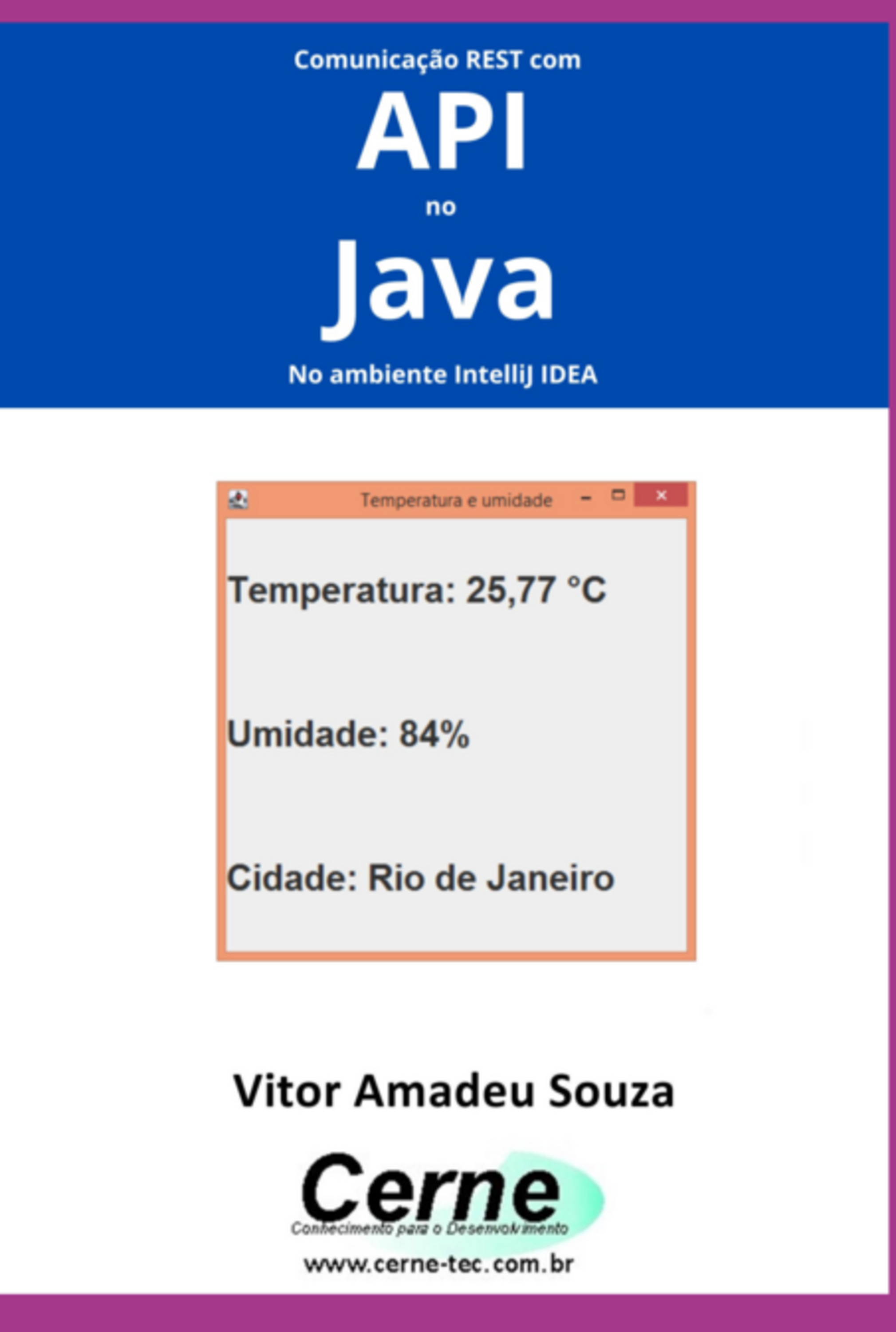 Comunicação REST com

API

no

Java

No ambiente IntelliJ IDEA

Temperatura e umidade

Temperatura: 25,77 °C

Umidade: 84%

Cidade: Rio de Janeiro

Vitor Amadeu Souza

Cerne

Conhecimento para o Desenvolvimento

www.cerne-tec.com.br